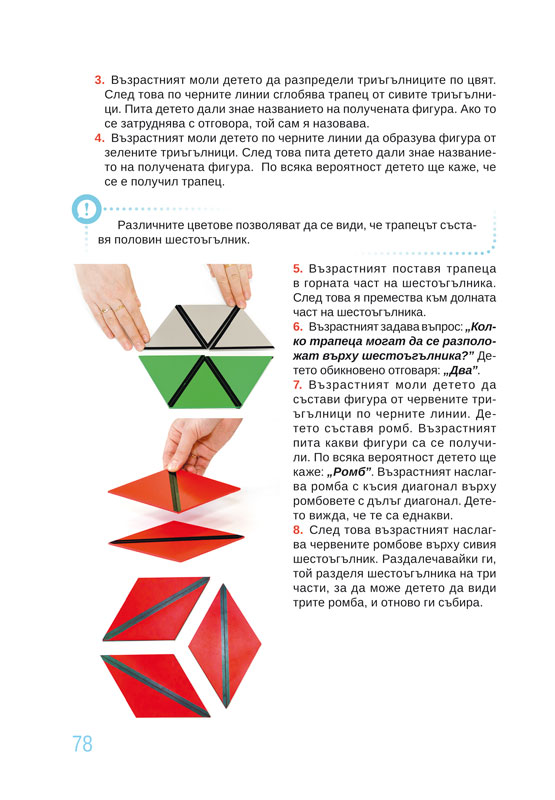 3. Възрастният моли детето да разпредели триъгълниците по цвят. След това по черните линии сглобява трапец от сивите триъгълници. Пита детето дали знае названието на получената фигура. Ако то се затруднява с отговора, той сам я назовава.
4. Възрастният моли детето по черните линии да образува фигура от зелените триъгълници. След това пита детето дали знае названието на получената фигура. По всяка вероятност детето ще каже, че се е получил трапец.

!

Различните цветове позволяват да се види, че трапецът съставя половин шестоъгълник.

5. Възрастният поставя трапеца в горната част на шестоъгълника. След това я премества към долната част на шестоъгълника.
6. Възрастният задава въпрос: „Колко трапеца могат да се разположат върху шестоъгълника?" Детето обикновено отговаря: „Два".
7. Възрастният моли детето да състави фигура от червените триъгълници по черните линии. Детето съставя ромб. Възрастният пита какви фигури са се получили. По всяка вероятност детето ще каже: „Ромб". Възрастният наслагва ромба с късия диагонал върху ромбовете с дълъг диагонал. Детето вижда, че те са еднакви.
8. След това възрастният наслагва червените ромбове върху сивия шестоъгълник. Раздалечавайки ги, той разделя шестоъгълника на три части, за да може детето да види трите ромба, и отново ги събира.

78